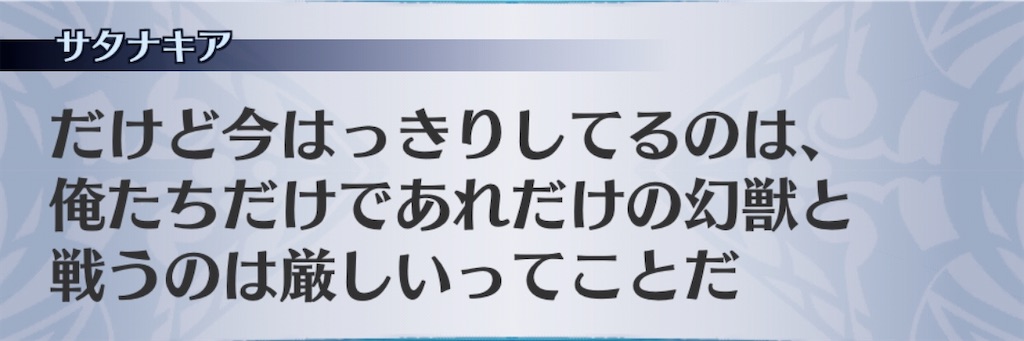 サタナキア

だけど今はっきりしてるのは、俺たちだけであれだけの幻獣と戦うのは厳しいってことだ